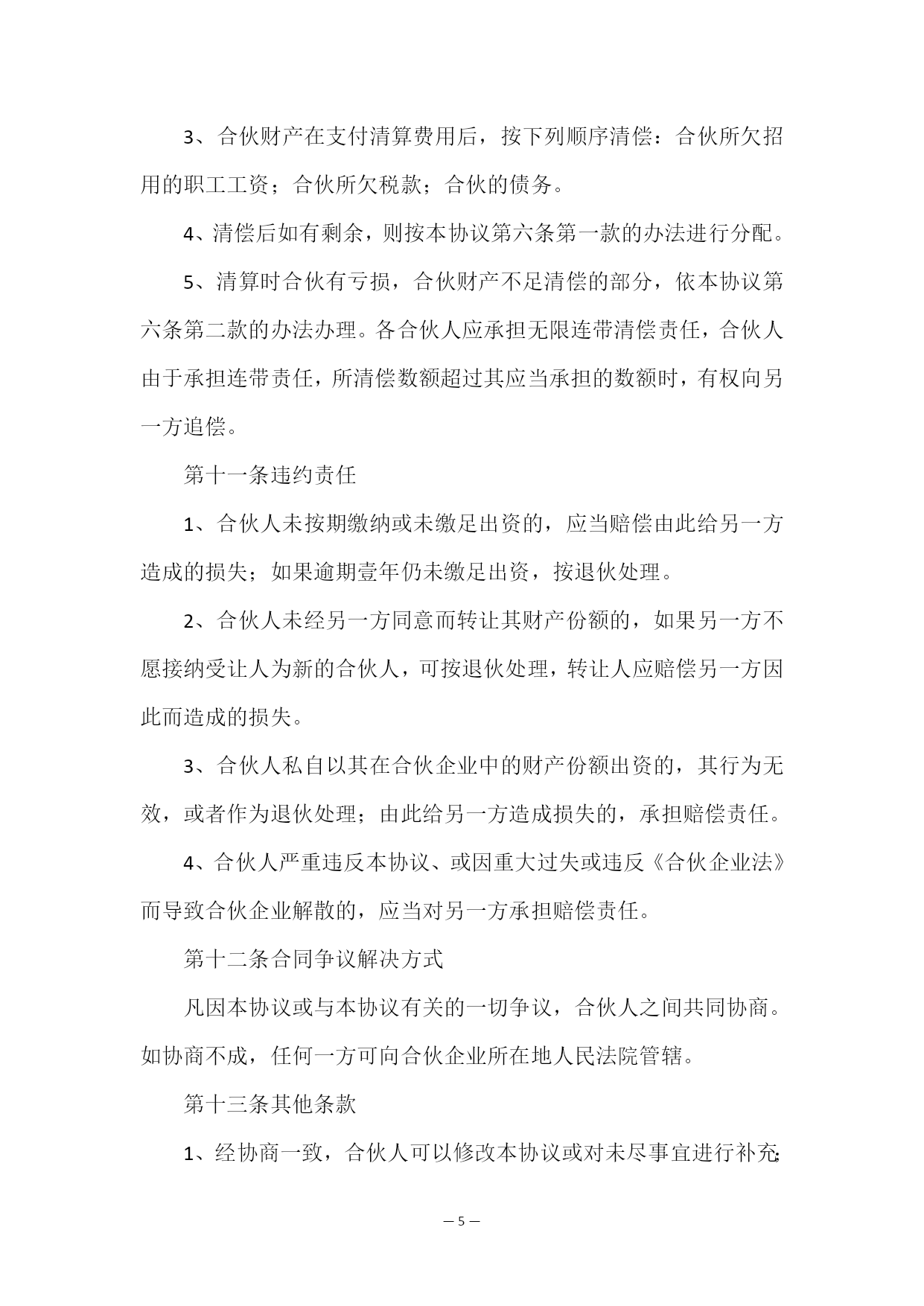 3、合伙财产在支付清算费用后，按下列顺序清偿：合伙所欠招用的职工工资；合伙所欠税款；合伙的债务。

4、清偿后如有剩余，则按本协议第六条第一款的办法进行分配。

5、清算时合伙有亏损，合伙财产不足清偿的部分，依本协议第六条第二款的办法办理。各合伙人应承担无限连带清偿责任，合伙人由于承担连带责任，所清偿数额超过其应当承担的数额时，有权向另一方追偿。

第十一条违约责任

1、合伙人未按期缴纳或未缴足出资的，应当赔偿由此给另一方造成的损失；如果逾期壹年仍未缴足出资，按退伙处理。

2、合伙人未经另一方同意而转让其财产份额的，如果另一方不愿接纳受让人为新的合伙人，可按退伙处理，转让人应赔偿另一方因此而造成的损失。

3、合伙人私自以其在合伙企业中的财产份额出资的，其行为无效，或者作为退伙处理；由此给另一方造成损失的，承担赔偿责任。

4、合伙人严重违反本协议、或因重大过失或违反《合伙企业法》而导致合伙企业解散的，应当对另一方承担赔偿责任。

第十二条合同争议解决方式

凡因本协议或与本协议有关的一切争议，合伙人之间共同协商。如协商不成，任何一方可向合伙企业所在地人民法院管辖。

第十三条其他条款

1、经协商一致，合伙人可以修改本协议或对未尽事宜进行补充;

— 5 —